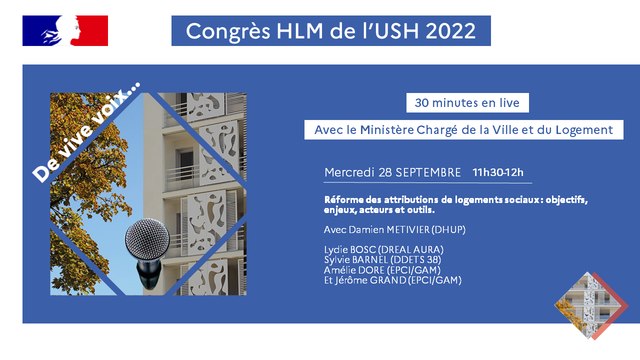 Congrès HLM de l'USH 2022

De vive voix...

30 minutes en live

Avec le Ministère Chargé de la Ville et du Logement

Mercredi 28 SEPTEMBRE 11h30-12h

Réforme des attributions de logements sociaux : objectifs, enjeux, acteurs et outils.

Avec Damien METIVIER (DHUP)

Lydie BOSC (DREAL AURA)
Sylvie BARNEL (DDETS 38)
Amélie DORE (EPCI/GAM)
Et Jérôme GRAND (EPCI/GAM)